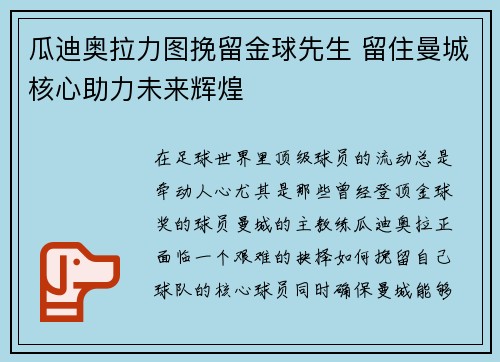 瓜迪奥拉力图挽留金球先生 留住曼城核心助力未来辉煌

在足球世界里顶级球员的流动总是牵动人心尤其是那些曾经登顶金球奖的球员曼城的主教练瓜迪奥拉正面临一个艰难的抉择如何挽留自己球队的核心球员同时确保曼城能够